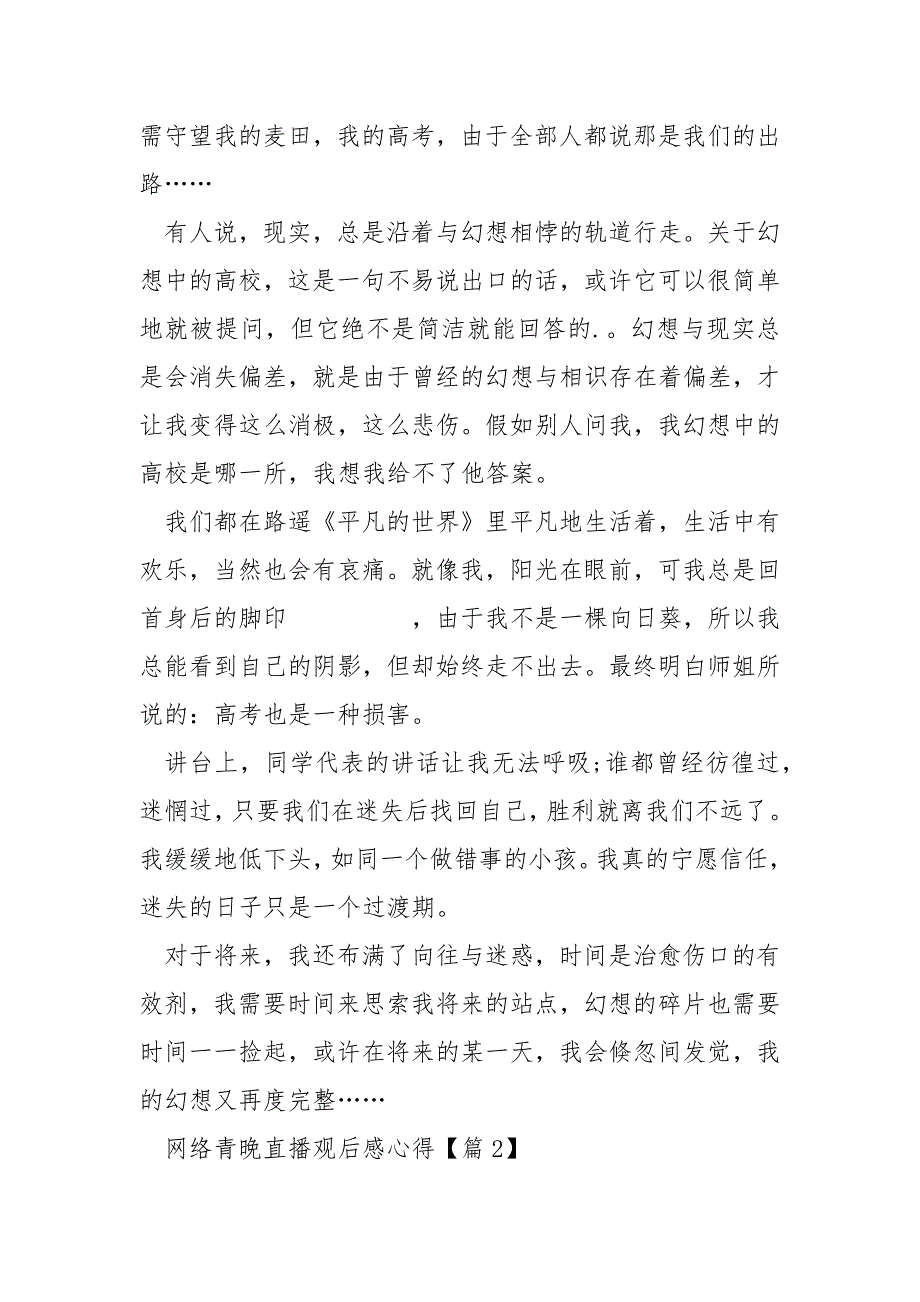 需守望我的麦田，我的高考，由于全部人都说那是我们的出路……

有人说，现实，总是沿着与幻想相悖的轨道行走。关于幻想中的高校，这是一句不易说出口的话，或许它可以很简单地就被提问，但它绝不是简洁就能回答的.。幻想与现实总是会消失偏差，就是由于曾经的幻想与相识存在着偏差，才让我变得这么消极，这么悲伤。假如别人问我，我幻想中的高校是哪一所，我想我给不了他答案。

我们都在路遥《平凡的世界》里平凡地生活着，生活中有欢乐，当然也会有哀痛。就像我，阳光在眼前，可我总是回首身后的脚印　　　　，由于我不是一棵向日葵，所以我总能看到自己的阴影，但却始终走不出去。最终明白师姐所说的：高考也是一种损害。

讲台上，同学代表的讲话让我无法呼吸;谁都曾经彷徨过，迷惘过，只要我们在迷失后找回自己，胜利就离我们不远了。我缓缓地低下头，如同一个做错事的小孩。我真的宁愿信任，迷失的日子只是一个过渡期。

对于将来，我还布满了向往与迷惑，时间是治愈伤口的有效剂，我需要时间来思索我将来的站点，幻想的碎片也需要时间一一捡起，或许在将来的某一天，我会倏忽间发觉，我的幻想又再度完整……

网络青晚直播观后感心得【篇2】